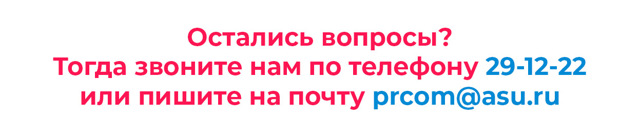 Остались вопросы?
Тогда звоните нам по телефону 29-12-22
или пишите на почту prcom@asu.ru